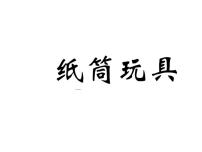 纸筒玩具